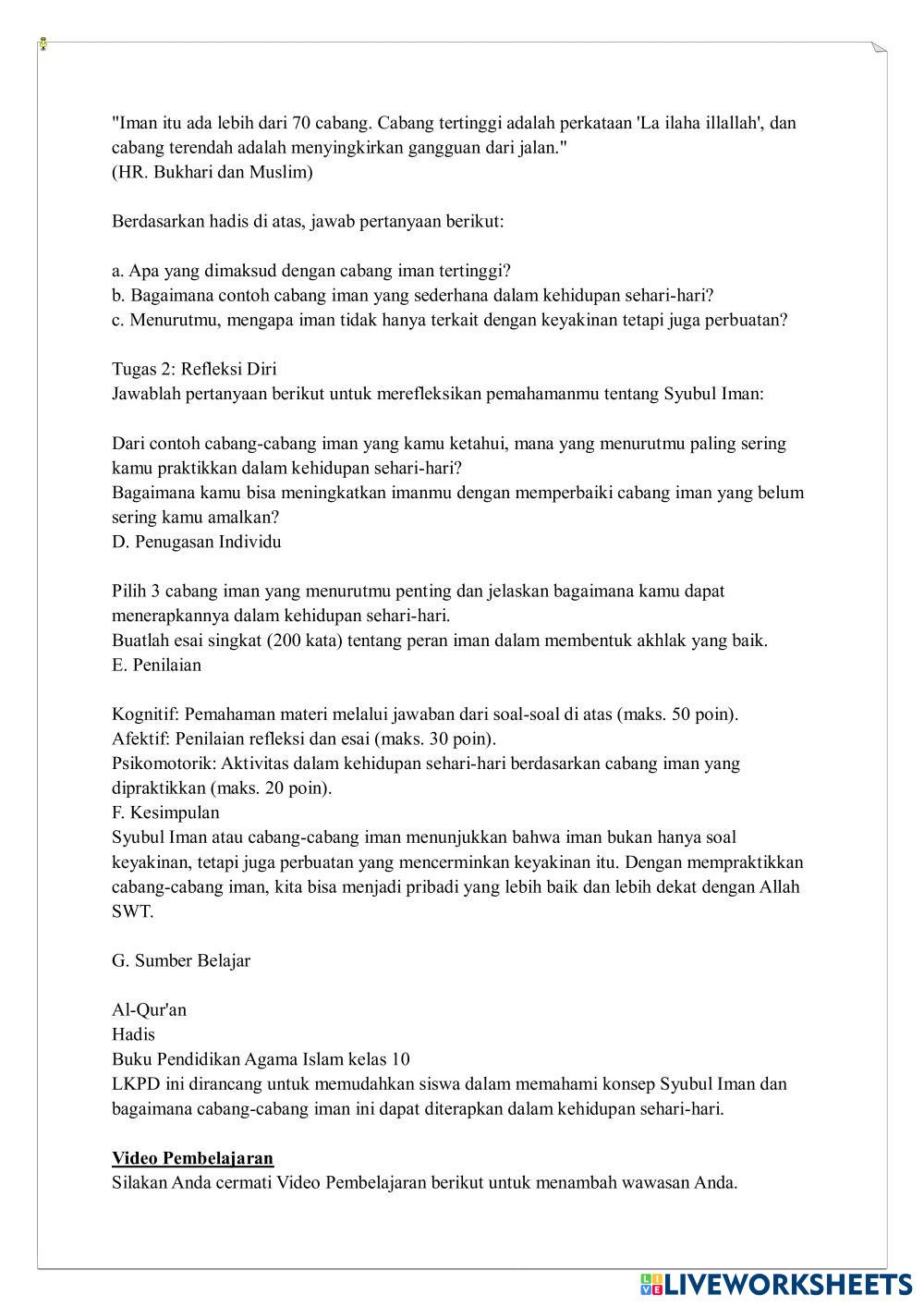 "Iman itu ada lebih dari 70 cabang. Cabang tertinggi adalah perkataan 'La ilaha illallah', dan cabang terendah adalah menyingkirkan gangguan dari jalan."
(HR. Bukhari dan Muslim)

Berdasarkan hadis di atas, jawab pertanyaan berikut:

a. Apa yang dimaksud dengan cabang iman tertinggi?
b. Bagaimana contoh cabang iman yang sederhana dalam kehidupan sehari-hari?
c. Menurutmu, mengapa iman tidak hanya terkait dengan keyakinan tetapi juga perbuatan?

Tugas 2: Refleksi Diri
Jawablah pertanyaan berikut untuk merefleksikan pemahamanmu tentang Syubul Iman:

Dari contoh cabang-cabang iman yang kamu ketahui, mana yang menurutmu paling sering kamu praktikkan dalam kehidupan sehari-hari?
Bagaimana kamu bisa meningkatkan imanmu dengan memperbaiki cabang iman yang belum sering kamu amalkan?
D. Penugasan Individu

Pilih 3 cabang iman yang menurutmu penting dan jelaskan bagaimana kamu dapat menerapkannya dalam kehidupan sehari-hari.
Buatlah esai singkat (200 kata) tentang peran iman dalam membentuk akhlak yang baik.
E. Penilaian

Kognitif: Pemahaman materi melalui jawaban dari soal-soal di atas (maks. 50 poin).
Afektif: Penilaian refleksi dan esai (maks. 30 poin).
Psikomotorik: Aktivitas dalam kehidupan sehari-hari berdasarkan cabang iman yang dipraktikkan (maks. 20 poin).
F. Kesimpulan
Syubul Iman atau cabang-cabang iman menunjukkan bahwa iman bukan hanya soal keyakinan, tetapi juga perbuatan yang mencerminkan keyakinan itu. Dengan mempraktikkan cabang-cabang iman, kita bisa menjadi pribadi yang lebih baik dan lebih dekat dengan Allah SWT.

G. Sumber Belajar

Al-Qur'an
Hadis
Buku Pendidikan Agama Islam kelas 10
LKPD ini dirancang untuk memudahkan siswa dalam memahami konsep Syubul Iman dan bagaimana cabang-cabang iman ini dapat diterapkan dalam kehidupan sehari-hari.

Video Pembelajaran
Silakan Anda cermati Video Pembelajaran berikut untuk menambah wawasan Anda.

LIVEWORKSHEETS